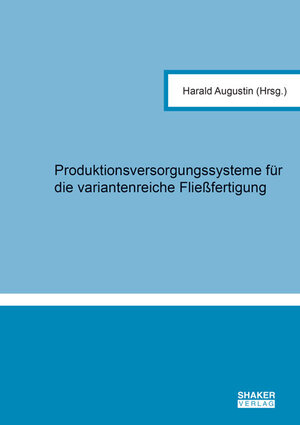 Harald Augustin (Hrsg.)

Produktionsversorgungssysteme für die variantenreiche Fließfertigung

SHAKER
VERLAG